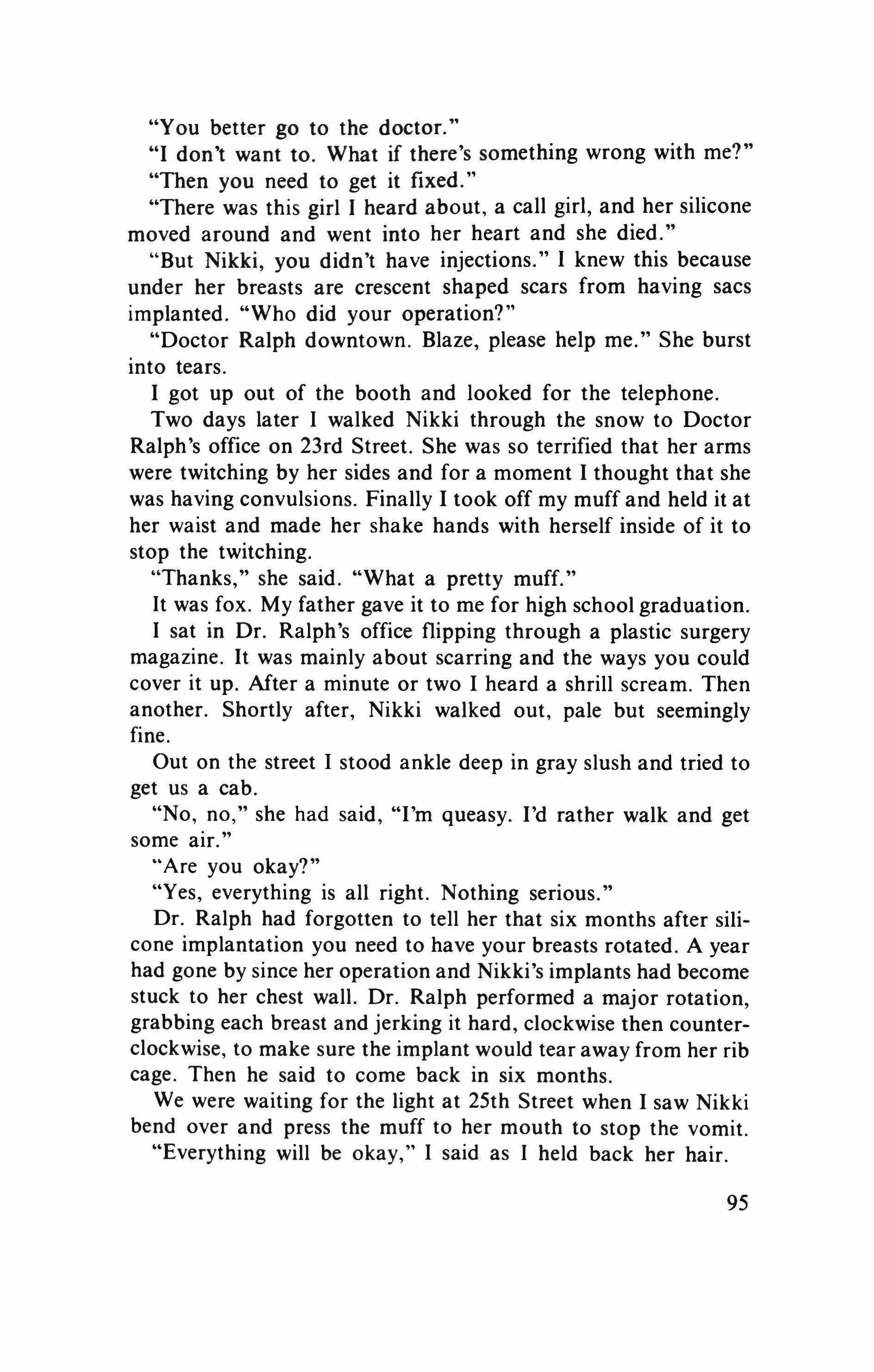 "You better go to the doctor."

"I don't want to. What if there's something wrong with me?"

"Then you need to get it fixed."

"There was this girl I heard about, a call girl, and her silicone moved around and went into her heart and she died."

"But Nikki, you didn't have injections." I knew this because under her breasts are crescent shaped scars from having sacs implanted. "Who did your operation?"

"Doctor Ralph downtown. Blaze, please help me." She burst into tears.

I got up out of the booth and looked for the telephone.

Two days later I walked Nikki through the snow to Doctor Ralph's office on 23rd Street. She was so terrified that her arms were twitching by her sides and for a moment I thought that she was having convulsions. Finally I took off my muff and held it at her waist and made her shake hands with herself inside of it to stop the twitching.

"Thanks," she said. "What a pretty muff."

It was fox. My father gave it to me for high school graduation.

I sat in Dr. Ralph's office flipping through a plastic surgery magazine. It was mainly about scarring and the ways you could cover it up. After a minute or two I heard a shrill scream. Then another. Shortly after, Nikki walked out, pale but seemingly fine.

Out on the street I stood ankle deep in gray slush and tried to get us a cab.

"No, no," she had said, "I'm queasy. I'd rather walk and get some air."

"Are you okay?"

"Yes, everything is all right. Nothing serious."

Dr. Ralph had forgotten to tell her that six months after silicone implantation you need to have your breasts rotated. A year had gone by since her operation and Nikki's implants had become stuck to her chest wall. Dr. Ralph performed a major rotation, grabbing each breast and jerking it hard, clockwise then counterclockwise, to make sure the implant would tear away from her rib cage. Then he said to come back in six months.

We were waiting for the light at 25th Street when I saw Nikki bend over and press the muff to her mouth to stop the vomit.

"Everything will be okay," I said as I held back her hair.

95